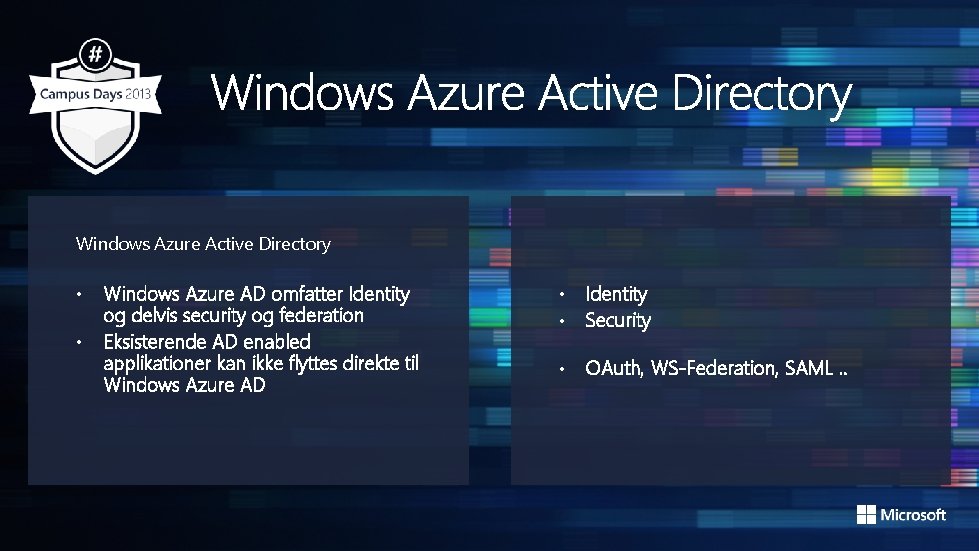 #
Campus Days 2013

Windows Azure Active Directory

Windows Azure Active Directory

• Windows Azure AD omfatter Identity og delvis security og federation
• Eksisterende AD enabled applikationer kan ikke flyttes direkte til Windows Azure AD

• Identity
• Security

• OAuth, WS-Federation, SAML ..

Microsoft